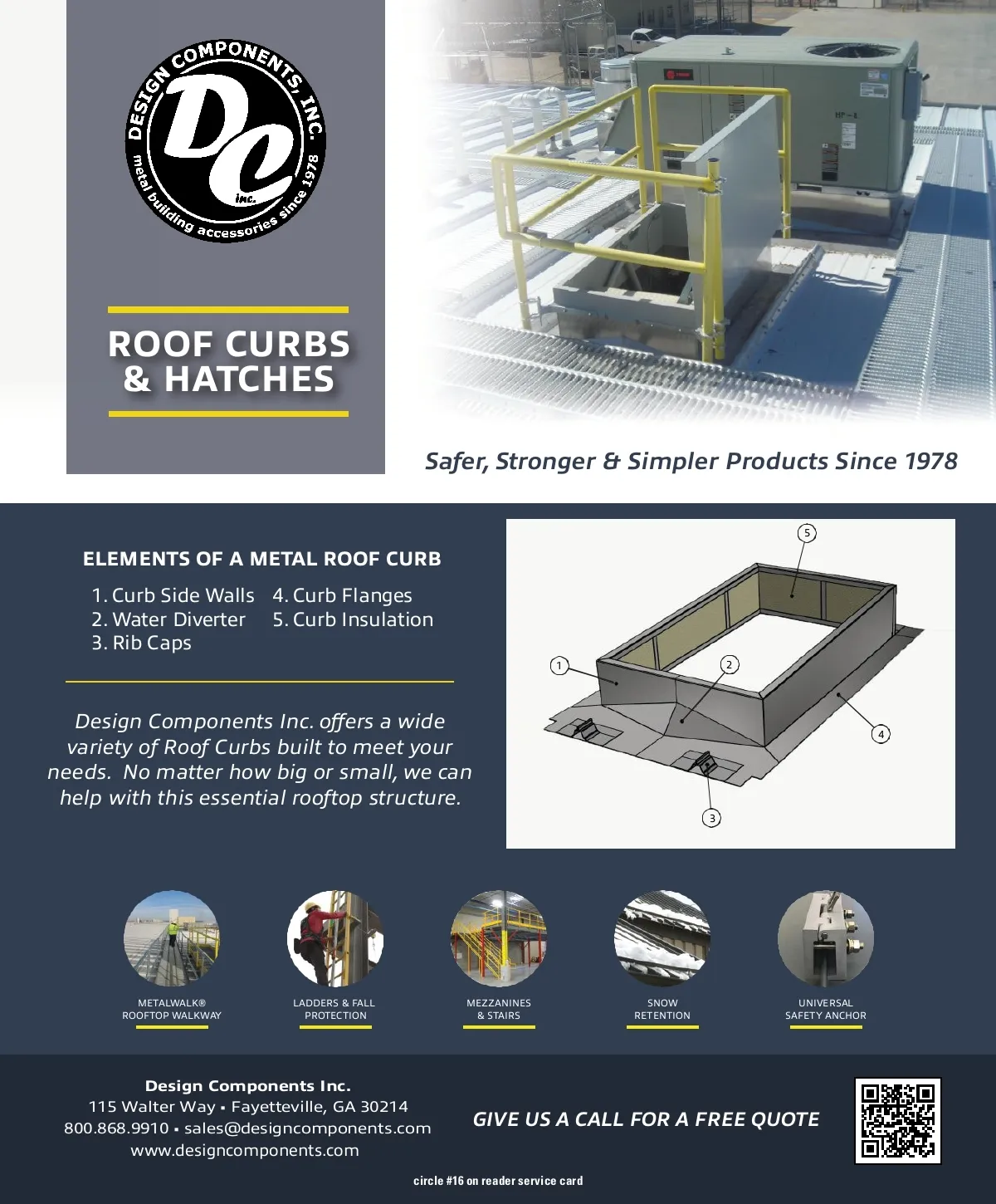 DESIGN COMPONENTS, INC.
DC inc.
metal building accessories since 1978

ROOF CURBS & HATCHES

Safer, Stronger & Simpler Products Since 1978

ELEMENTS OF A METAL ROOF CURB

1. Curb Side Walls
2. Water Diverter
3. Rib Caps
4. Curb Flanges
5. Curb Insulation

Design Components Inc. offers a wide variety of Roof Curbs built to meet your needs. No matter how big or small, we can help with this essential rooftop structure.

5
1
2
4
3

METALWALK®
ROOFTOP WALKWAY

LADDERS & FALL
PROTECTION

MEZZANINES
& STAIRS

SNOW
RETENTION

UNIVERSAL
SAFETY ANCHOR

Design Components Inc.
115 Walter Way • Fayetteville, GA 30214
800.868.9910 • sales@designcomponents.com
www.designcomponents.com

GIVE US A CALL FOR A FREE QUOTE

circle #16 on reader service card